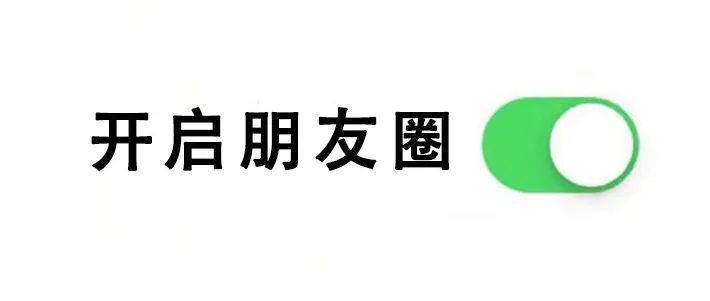 开启朋友圈